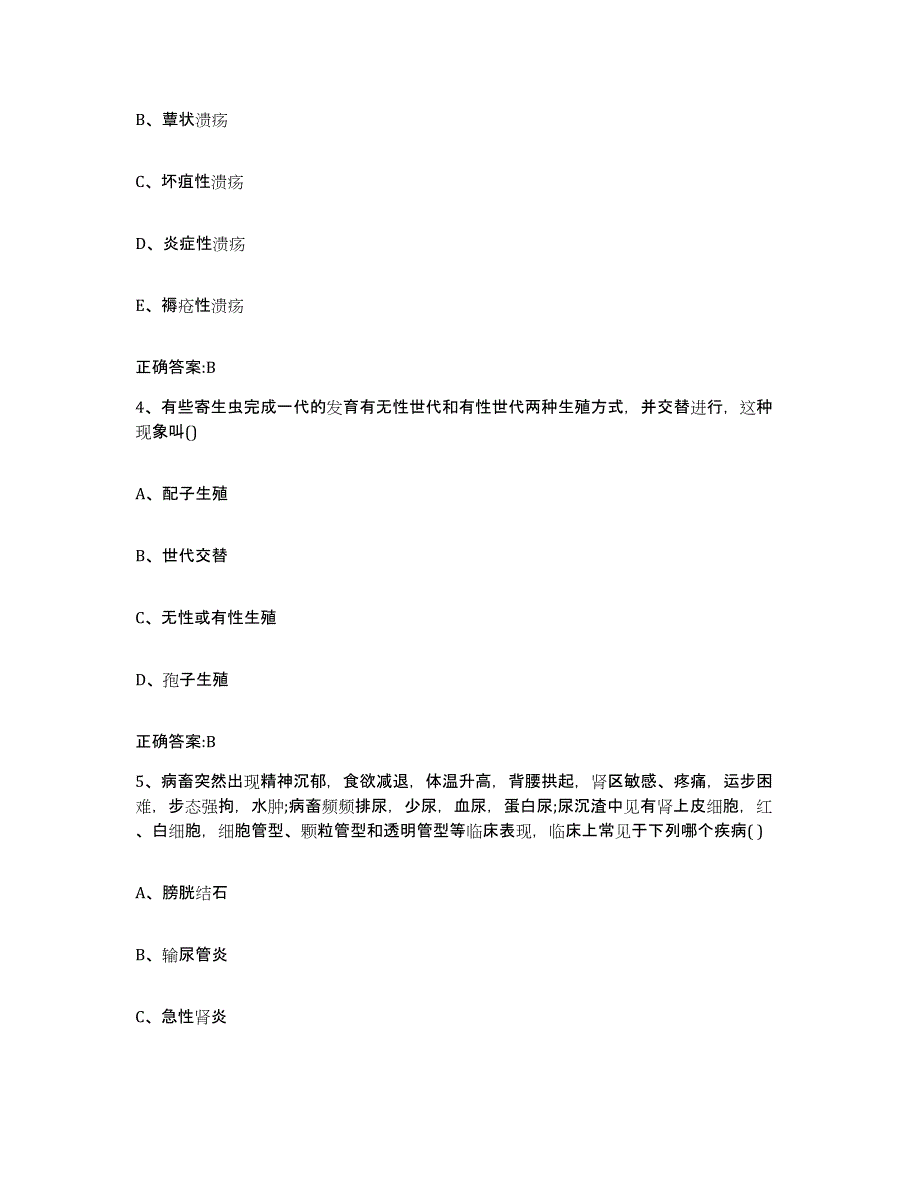 B、蕈状溃疡

C、坏疽性溃疡

D、炎症性溃疡

E、褥疮性溃疡

正确答案:B

4、有些寄生虫完成一代的发育有无性世代和有性世代两种生殖方式，并交替进行，这种现象叫()

A、配子生殖

B、世代交替

C、无性或有性生殖

D、孢子生殖

正确答案:B

5、病畜突然出现精神沉郁，食欲减退，体温升高，背腰拱起，肾区敏感、疼痛，运步困难，步态强拘，水肿;病畜频频排尿，少尿，血尿，蛋白尿;尿沉渣中见有肾上皮细胞，红、白细胞，细胞管型、颗粒管型和透明管型等临床表现，临床上常见于下列哪个疾病( )

A、膀胱结石

B、输尿管炎

C、急性肾炎